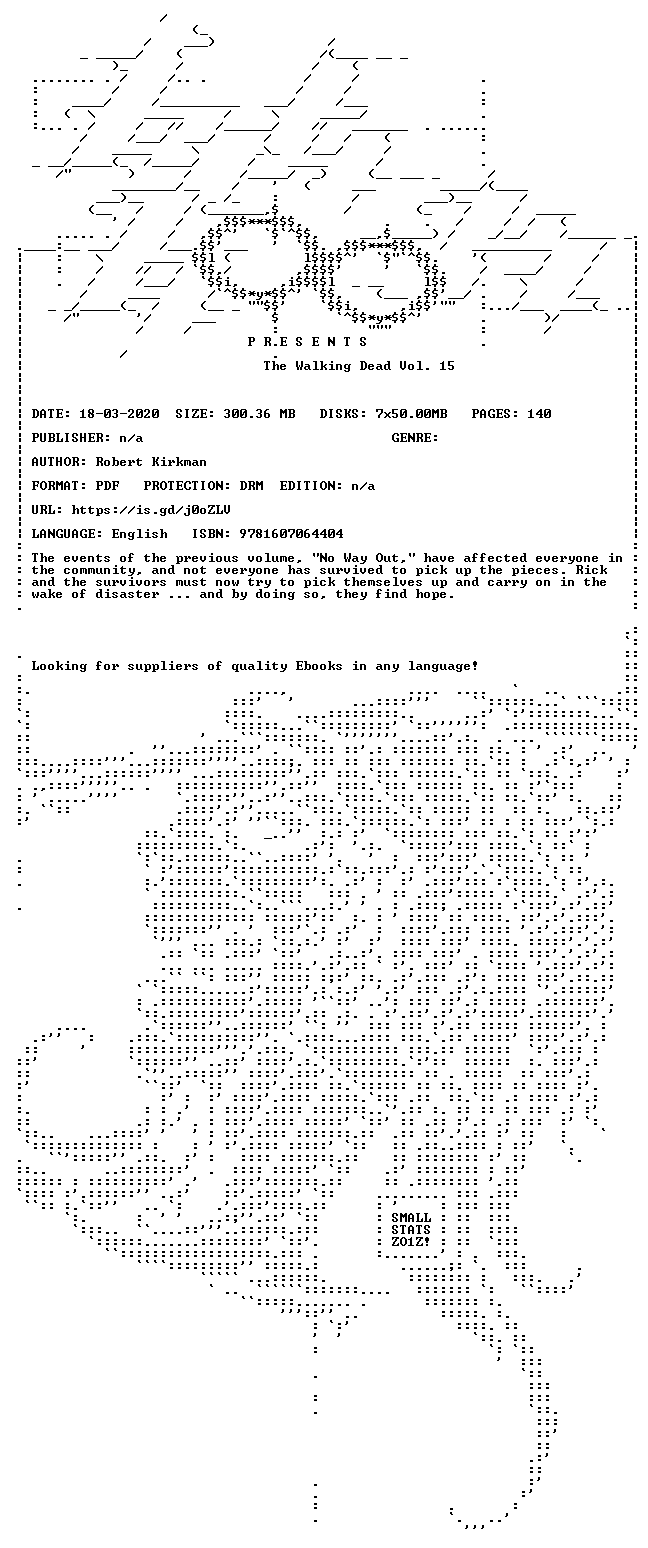 P R E S E N T S

The Walking Dead Vol. 15

DATE: 18-03-2020 SIZE: 300.36 MB DISKS: 7x50.00MB PAGES: 140

PUBLISHER: n/a GENRE:

AUTHOR: Robert Kirkman

FORMAT: PDF PROTECTION: DRM EDITION: n/a

URL: https://is.gd/j0oZLV

LANGUAGE: English ISBN: 9781607064404

The events of the previous volume, "No Way Out," have affected everyone in the community, and not everyone has survived to pick up the pieces. Rick and the survivors must now try to pick themselves up and carry on in the wake of disaster ... and by doing so, they find hope.

Looking for suppliers of quality Ebooks in any language!

SMALL
STATS
ZO1Z!